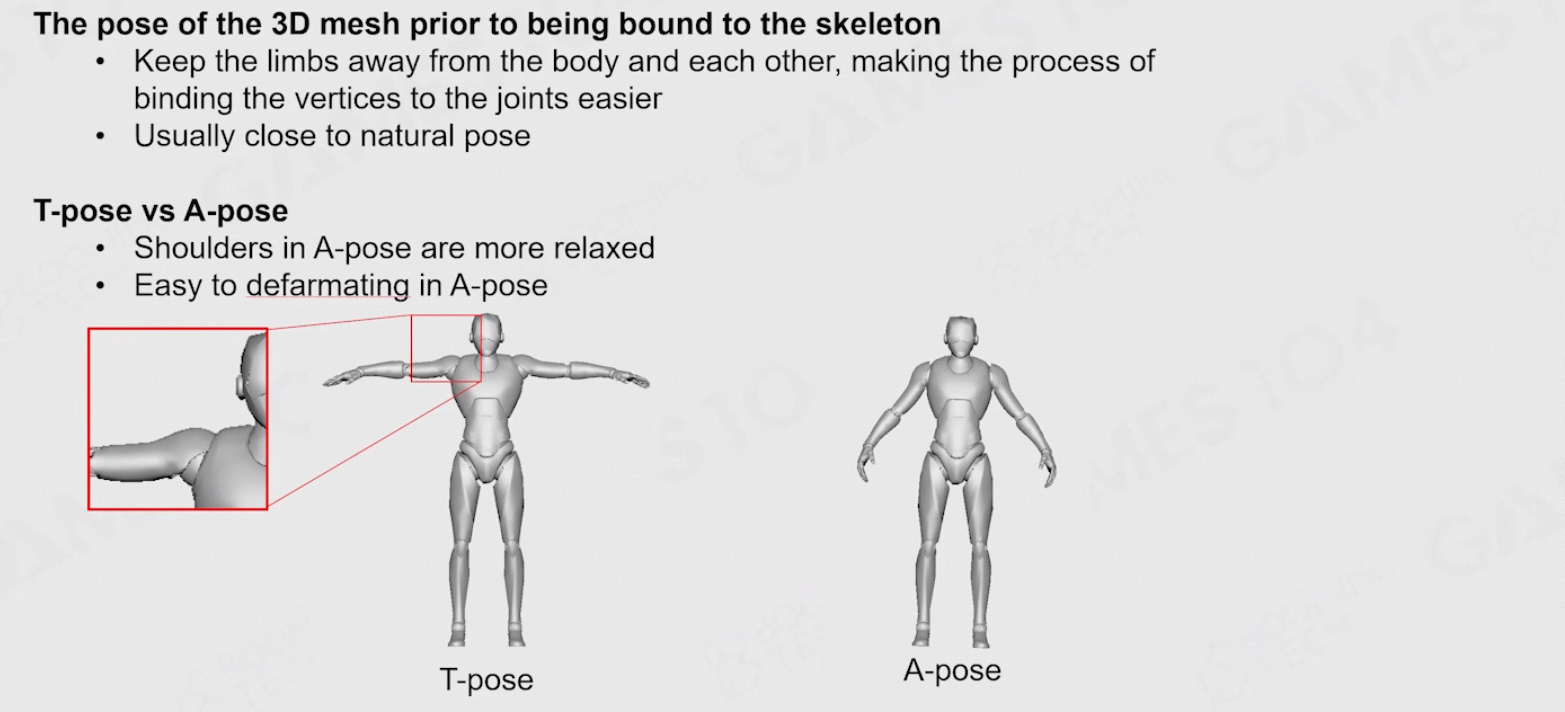 The pose of the 3D mesh prior to being bound to the skeleton
• Keep the limbs away from the body and each other, making the process of binding the vertices to the joints easier
• Usually close to natural pose

T-pose vs A-pose
• Shoulders in A-pose are more relaxed
• Easy to defarmating in A-pose

T-pose

A-pose

GAMES104